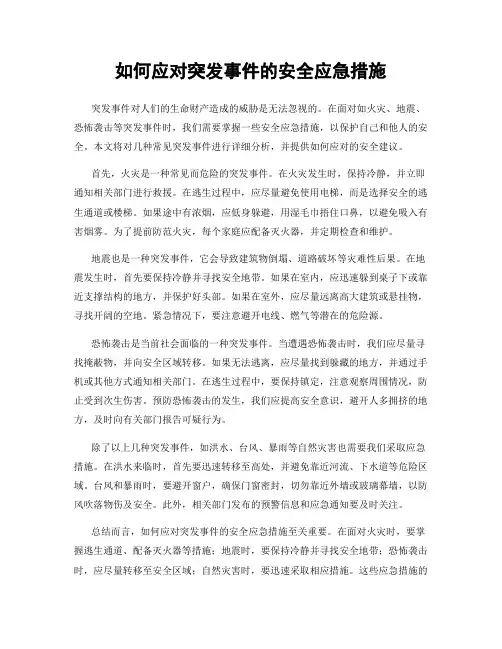 如何应对突发事件的安全应急措施

突发事件对人们的生命财产造成的威胁是无法忽视的。在面对如火灾、地震、恐怖袭击等突发事件时，我们需要掌握一些安全应急措施，以保护自己和他人的安全。本文将对几种常见突发事件进行详细分析，并提供如何应对的安全建议。

首先，火灾是一种常见而危险的突发事件。在火灾发生时，保持冷静，并立即通知相关部门进行救援。在逃生过程中，应尽量避免使用电梯，而是选择安全的逃生通道或楼梯。如果途中有浓烟，应低身躲避，用湿毛巾捂住口鼻，以避免吸入有害烟雾。为了提前防范火灾，每个家庭应配备灭火器，并定期检查和维护。

地震也是一种突发事件，它会导致建筑物倒塌、道路破坏等灾难性后果。在地震发生时，首先要保持冷静并寻找安全地带。如果在室内，应迅速躲到桌子下或靠近支撑结构的地方，并保护好头部。如果在室外，应尽量远离高大建筑或悬挂物，寻找开阔的空地。紧急情况下，要注意避开电线、燃气等潜在的危险源。

恐怖袭击是当前社会面临的一种突发事件。当遭遇恐怖袭击时，我们应尽量寻找掩蔽物，并向安全区域转移。如果无法逃离，应尽量找到躲藏的地方，并通过手机或其他方式通知相关部门。在逃生过程中，要保持镇定，注意观察周围情况，防止受到次生伤害。预防恐怖袭击的发生，我们应提高安全意识，避开人多拥挤的地方，及时向有关部门报告可疑行为。

除了以上几种突发事件，如洪水、台风、暴雨等自然灾害也需要我们采取应急措施。在洪水来临时，首先要迅速转移至高处，并避免靠近河流、下水道等危险区域。台风和暴雨时，要避开窗户，确保门窗密封，切勿靠近外墙或玻璃幕墙，以防风吹落物伤及安全。此外，相关部门发布的预警信息和应急通知要及时关注。

总结而言，如何应对突发事件的安全应急措施至关重要。在面对火灾时，要掌握逃生通道、配备灭火器等措施；地震时，要保持冷静并寻找安全地带；恐怖袭击时，应尽量转移至安全区域；自然灾害时，要迅速采取相应措施。这些应急措施的